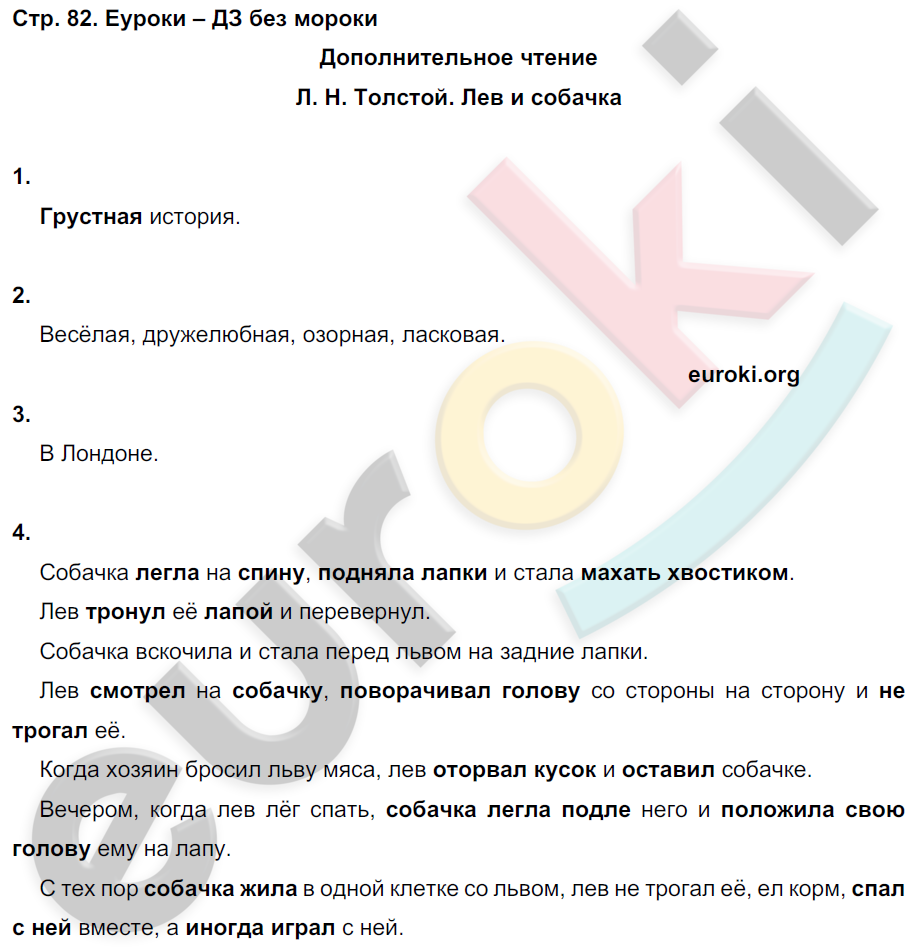 Стр. 82. Еуроки – ДЗ без мороки

Дополнительное чтение

Л. Н. Толстой. Лев и собачка

1.

Грустная история.

2.

Весёлая, дружелюбная, озорная, ласковая.

euroki.org

3.

В Лондоне.

4.

Собачка легла на спину, подняла лапки и стала махать хвостиком.

Лев тронул её лапой и перевернул.

Собачка вскочила и стала перед львом на задние лапки.

Лев смотрел на собачку, поворачивал голову со стороны на сторону и не трогал её.

Когда хозяин бросил льву мяса, лев оторвал кусок и оставил собачке.

Вечером, когда лев лёг спать, собачка легла подле него и положила свою голову ему на лапу.

С тех пор собачка жила в одной клетке со львом, лев не трогал её, ел корм, спал с ней вместе, а иногда играл с ней.

euroki